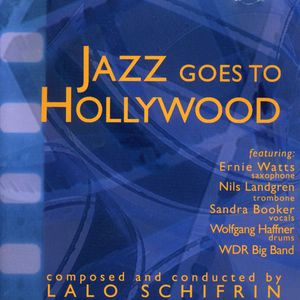 JAZZ GOES TO HOLLYWOOD

featuring:
Ernie Watts
saxophone
Nils Landgren
trombone
Sandra Booker
vocals
Wolfgang Haffner
drums
WDR Big Band

composed and conducted by
LALO SCHIFRIN